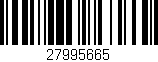 27995665